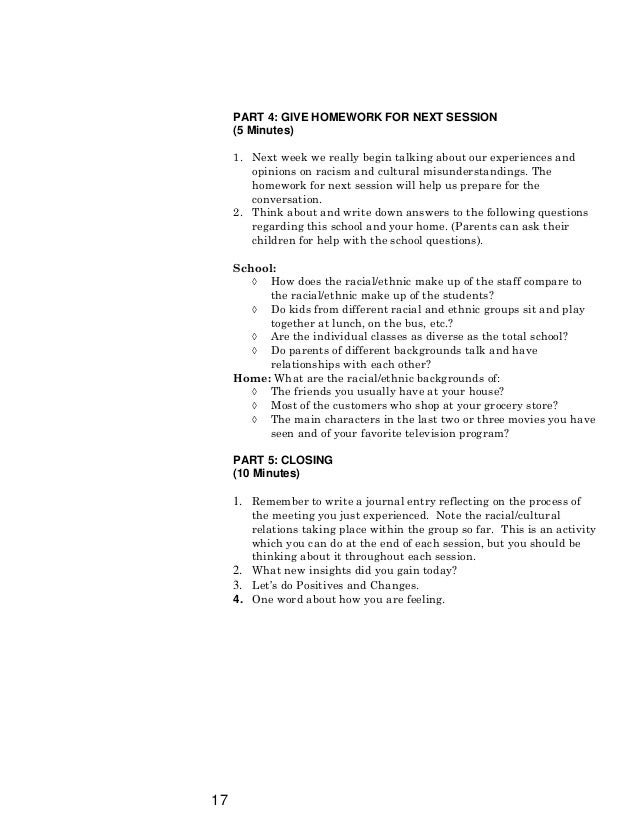 PART 4: GIVE HOMEWORK FOR NEXT SESSION
(5 Minutes)

1. Next week we really begin talking about our experiences and opinions on racism and cultural misunderstandings. The homework for next session will help us prepare for the conversation.
2. Think about and write down answers to the following questions regarding this school and your home. (Parents can ask their children for help with the school questions).

School:
◊ How does the racial/ethnic make up of the staff compare to the racial/ethnic make up of the students?
◊ Do kids from different racial and ethnic groups sit and play together at lunch, on the bus, etc.?
◊ Are the individual classes as diverse as the total school?
◊ Do parents of different backgrounds talk and have relationships with each other?
Home: What are the racial/ethnic backgrounds of:
◊ The friends you usually have at your house?
◊ Most of the customers who shop at your grocery store?
◊ The main characters in the last two or three movies you have seen and of your favorite television program?

PART 5: CLOSING
(10 Minutes)

1. Remember to write a journal entry reflecting on the process of the meeting you just experienced. Note the racial/cultural relations taking place within the group so far. This is an activity which you can do at the end of each session, but you should be thinking about it throughout each session.
2. What new insights did you gain today?
3. Let's do Positives and Changes.
4. One word about how you are feeling.

17